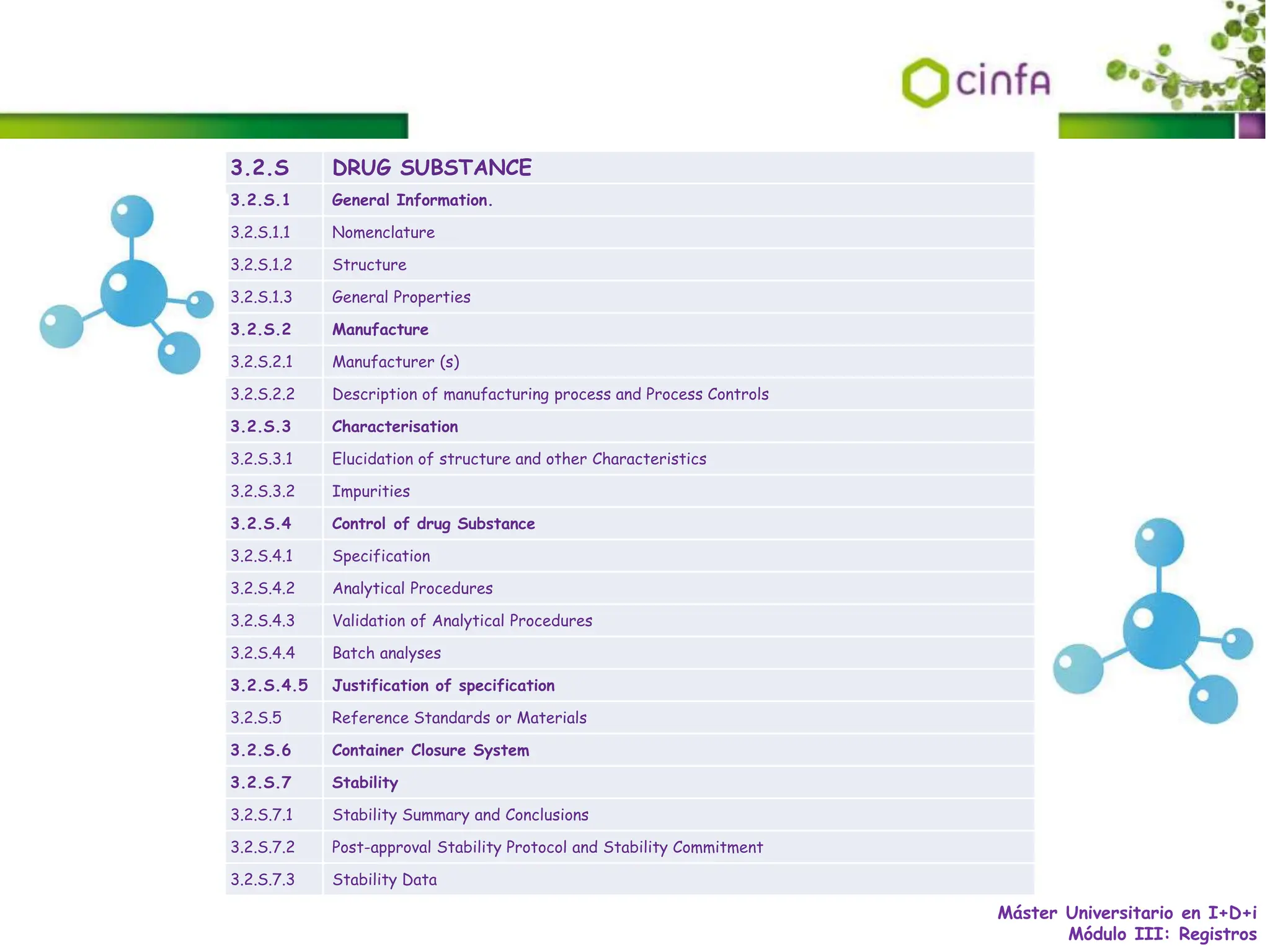 cinfa

| 3.2.S | DRUG SUBSTANCE |
|---|---|
| 3.2.S.1 | General Information. |
| 3.2.S.1.1 | Nomenclature |
| 3.2.S.1.2 | Structure |
| 3.2.S.1.3 | General Properties |
| 3.2.S.2 | Manufacture |
| 3.2.S.2.1 | Manufacturer (s) |
| 3.2.S.2.2 | Description of manufacturing process and Process Controls |
| 3.2.S.3 | Characterisation |
| 3.2.S.3.1 | Elucidation of structure and other Characteristics |
| 3.2.S.3.2 | Impurities |
| 3.2.S.4 | Control of drug Substance |
| 3.2.S.4.1 | Specification |
| 3.2.S.4.2 | Analytical Procedures |
| 3.2.S.4.3 | Validation of Analytical Procedures |
| 3.2.S.4.4 | Batch analyses |
| 3.2.S.4.5 | Justification of specification |
| 3.2.S.5 | Reference Standards or Materials |
| 3.2.S.6 | Container Closure System |
| 3.2.S.7 | Stability |
| 3.2.S.7.1 | Stability Summary and Conclusions |
| 3.2.S.7.2 | Post-approval Stability Protocol and Stability Commitment |
| 3.2.S.7.3 | Stability Data |

Máster Universitario en I+D+i
Módulo III: Registros